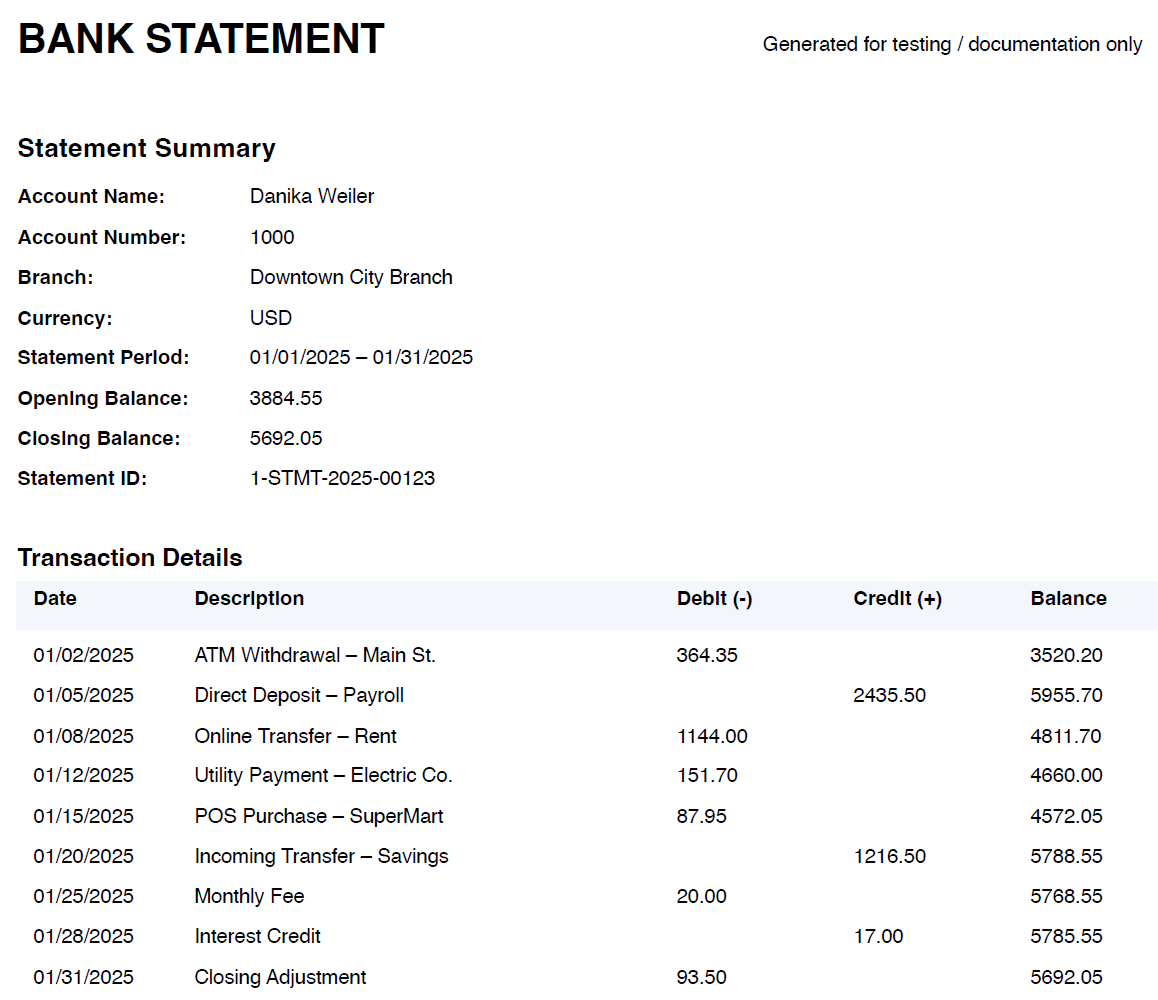 BANK STATEMENT

Generated for testing / documentation only

Statement Summary

Account Name: Danika Weiler
Account Number: 1000
Branch: Downtown City Branch
Currency: USD
Statement Period: 01/01/2025 – 01/31/2025
Opening Balance: 3884.55
Closing Balance: 5692.05
Statement ID: 1-STMT-2025-00123

Transaction Details

| Date | Description | Debit (-) | Credit (+) | Balance |
|---|---|---|---|---|
| 01/02/2025 | ATM Withdrawal – Main St. | 364.35 | | 3520.20 |
| 01/05/2025 | Direct Deposit – Payroll | | 2435.50 | 5955.70 |
| 01/08/2025 | Online Transfer – Rent | 1144.00 | | 4811.70 |
| 01/12/2025 | Utility Payment – Electric Co. | 151.70 | | 4660.00 |
| 01/15/2025 | POS Purchase – SuperMart | 87.95 | | 4572.05 |
| 01/20/2025 | Incoming Transfer – Savings | | 1216.50 | 5788.55 |
| 01/25/2025 | Monthly Fee | 20.00 | | 5768.55 |
| 01/28/2025 | Interest Credit | | 17.00 | 5785.55 |
| 01/31/2025 | Closing Adjustment | 93.50 | | 5692.05 |